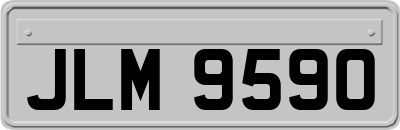 JLM 9590